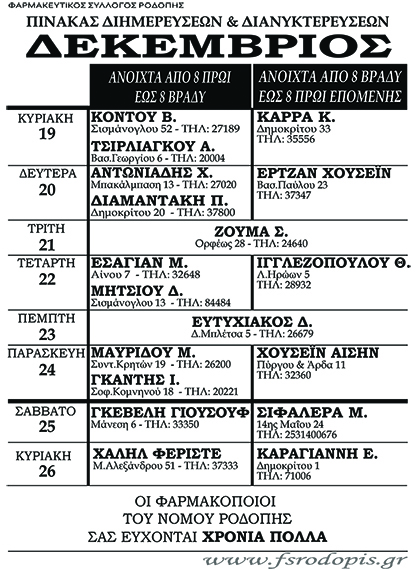 ΦΑΡΜΑΚΕΥΤΙΚΟΣ ΣΥΛΛΟΓΟΣ ΡΟΔΟΠΗΣ

ΠΙΝΑΚΑΣ ΔΙΗΜΕΡΕΥΣΕΩΝ & ΔΙΑΝΥΚΤΕΡΕΥΣΕΩΝ

ΔΕΚΕΜΒΡΙΟΣ

| | ΑΝΟΙΧΤΑ ΑΠΟ 8 ΠΡΩΙ ΕΩΣ 8 ΒΡΑΔΥ | ΑΝΟΙΧΤΑ ΑΠΟ 8 ΒΡΑΔΥ ΕΩΣ 8 ΠΡΩΙ ΕΠΟΜΕΝΗΣ |
|---|---|---|
| ΚΥΡΙΑΚΗ 19 | ΚΟΝΤΟΥ Β. Σισμάνογλου 52 - ΤΗΛ: 27189 ΤΣΙΡΛΙΑΓΚΟΥ Α. Βασ.Γεωργίου 6 - ΤΗΛ: 20004 | ΚΑΡΡΑ Κ. Δημοκρίτου 33 ΤΗΛ: 35556 |
| ΔΕΥΤΕΡΑ 20 | ΑΝΤΩΝΙΑΔΗΣ Χ. Μπακάλμπαση 13 - ΤΗΛ: 27020 ΔΙΑΜΑΝΤΑΚΗ Π. Δημοκρίτου 20 - ΤΗΛ: 37800 | ΕΡΤΖΑΝ ΧΟΥΣΕΪΝ Βασ.Παύλου 23 ΤΗΛ: 37347 |
| ΤΡΙΤΗ 21 | ΖΟΥΜΑ Σ. Ορφέως 28 - ΤΗΛ: 24640 | |
| ΤΕΤΑΡΤΗ 22 | ΕΣΑΓΙΑΝ Μ. Αίνου 7 - ΤΗΛ: 32648 ΜΗΤΣΙΟΥ Δ. Σισμάνογλου 13 - ΤΗΛ: 84484 | ΙΓΓΛΕΖΟΠΟΥΛΟΥ Θ. Λ.Ηρώων 5 ΤΗΛ: 28932 |
| ΠΕΜΠΤΗ 23 | ΕΥΤΥΧΙΑΚΟΣ Δ. Δ.Μπλέτσα 5 - ΤΗΛ: 26679 | |
| ΠΑΡΑΣΚΕΥΗ 24 | ΜΑΥΡΙΔΟΥ Μ. Συντ.Κρητών 19 - ΤΗΛ: 26200 ΓΚΑΝΤΗΣ Ι. Σοφ.Κομνηνού 18 - ΤΗΛ: 20221 | ΧΟΥΣΕΪΝ ΑΙΣΗΝ Πύργου & Άρδα 11 ΤΗΛ: 32360 |
| ΣΑΒΒΑΤΟ 25 | ΓΚΕΒΕΛΗ ΓΙΟΥΣΟΥΦ Μάνεση 6 - ΤΗΛ: 33350 | ΣΙΦΑΛΕΡΑ Μ. 14ης Μαΐου 24 ΤΗΛ: 2531400676 |
| ΚΥΡΙΑΚΗ 26 | ΧΑΛΗΛ ΦΕΡΙΣΤΕ Μ.Αλεξάνδρου 51 - ΤΗΛ: 37333 | ΚΑΡΑΓΙΑΝΝΗ Ε. Δημοκρίτου 1 ΤΗΛ: 71006 |

ΟΙ ΦΑΡΜΑΚΟΠΟΙΟΙ
ΤΟΥ ΝΟΜΟΥ ΡΟΔΟΠΗΣ
ΣΑΣ ΕΥΧΟΝΤΑΙ ΧΡΟΝΙΑ ΠΟΛΛΑ

www.fsrodopis.gr